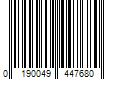 0 190049 447680